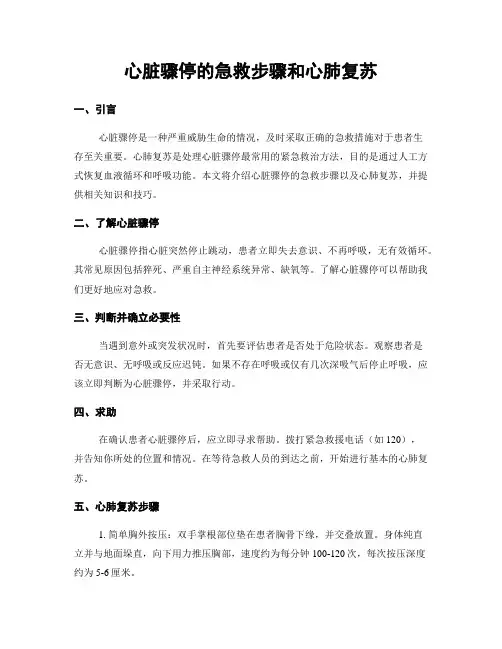 心脏骤停的急救步骤和心肺复苏

一、引言

心脏骤停是一种严重威胁生命的情况，及时采取正确的急救措施对于患者生存至关重要。心肺复苏是处理心脏骤停最常用的紧急救治方法，目的是通过人工方式恢复血液循环和呼吸功能。本文将介绍心脏骤停的急救步骤以及心肺复苏，并提供相关知识和技巧。

二、了解心脏骤停

心脏骤停指心脏突然停止跳动，患者立即失去意识、不再呼吸，无有效循环。其常见原因包括猝死、严重自主神经系统异常、缺氧等。了解心脏骤停可以帮助我们更好地应对急救。

三、判断并确立必要性

当遇到意外或突发状况时，首先要评估患者是否处于危险状态。观察患者是否无意识、无呼吸或反应迟钝。如果不存在呼吸或仅有几次深吸气后停止呼吸，应该立即判断为心脏骤停，并采取行动。

四、求助

在确认患者心脏骤停后，应立即寻求帮助。拨打紧急救援电话（如 120），并告知你所处的位置和情况。在等待急救人员的到达之前，开始进行基本的心肺复苏。

五、心肺复苏步骤

1. 简单胸外按压：双手掌根部位垫在患者胸骨下缘，并交叠放置。身体纯直立并与地面垂直，向下用力推压胸部，速度约为每分钟 100-120 次，每次按压深度约为 5-6 厘米。